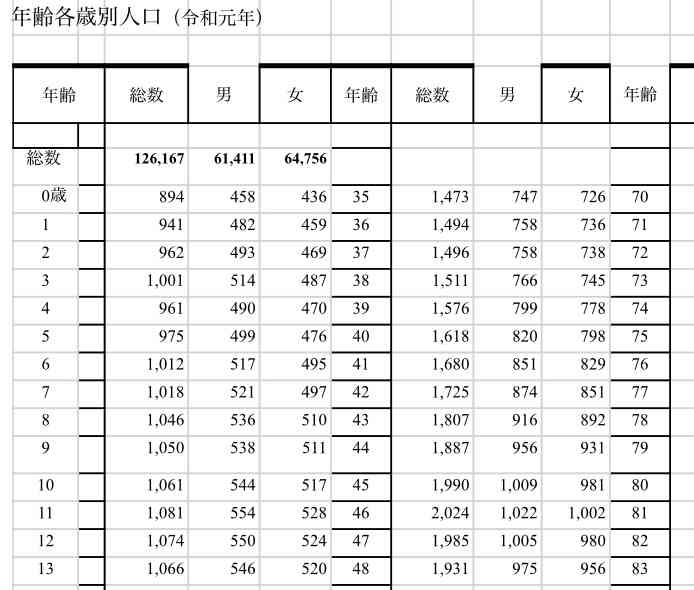 年齢各歳別人口（令和元年）

| 年齢 | 総数 | 男 | 女 | 年齢 | 総数 | 男 | 女 | 年齢 |
|---|---|---|---|---|---|---|---|---|
| 総数 | 126,167 | 61,411 | 64,756 | | | | | |
| 0歳 | 894 | 458 | 436 | 35 | 1,473 | 747 | 726 | 70 |
| 1 | 941 | 482 | 459 | 36 | 1,494 | 758 | 736 | 71 |
| 2 | 962 | 493 | 469 | 37 | 1,496 | 758 | 738 | 72 |
| 3 | 1,001 | 514 | 487 | 38 | 1,511 | 766 | 745 | 73 |
| 4 | 961 | 490 | 470 | 39 | 1,576 | 799 | 778 | 74 |
| 5 | 975 | 499 | 476 | 40 | 1,618 | 820 | 798 | 75 |
| 6 | 1,012 | 517 | 495 | 41 | 1,680 | 851 | 829 | 76 |
| 7 | 1,018 | 521 | 497 | 42 | 1,725 | 874 | 851 | 77 |
| 8 | 1,046 | 536 | 510 | 43 | 1,807 | 916 | 892 | 78 |
| 9 | 1,050 | 538 | 511 | 44 | 1,887 | 956 | 931 | 79 |
| 10 | 1,061 | 544 | 517 | 45 | 1,990 | 1,009 | 981 | 80 |
| 11 | 1,081 | 554 | 528 | 46 | 2,024 | 1,022 | 1,002 | 81 |
| 12 | 1,074 | 550 | 524 | 47 | 1,985 | 1,005 | 980 | 82 |
| 13 | 1,066 | 546 | 520 | 48 | 1,931 | 975 | 956 | 83 |